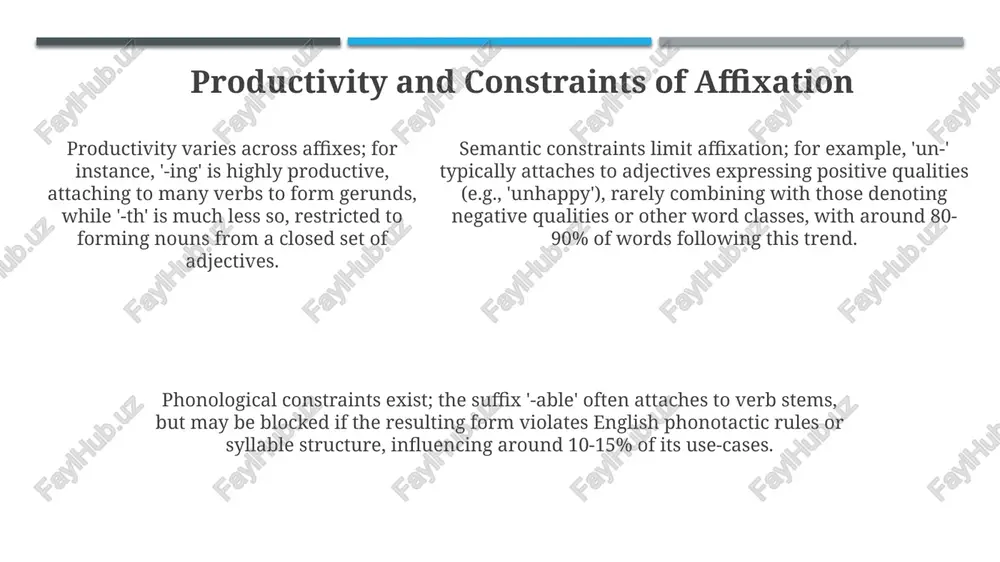 Productivity and Constraints of Affixation

Productivity varies across affixes; for instance, '-ing' is highly productive, attaching to many verbs to form gerunds, while '-th' is much less so, restricted to forming nouns from a closed set of adjectives.

Semantic constraints limit affixation; for example, 'un-' typically attaches to adjectives expressing positive qualities (e.g., 'unhappy'), rarely combining with those denoting negative qualities or other word classes, with around 80-90% of words following this trend.

Phonological constraints exist; the suffix '-able' often attaches to verb stems, but may be blocked if the resulting form violates English phonotactic rules or syllable structure, influencing around 10-15% of its use-cases.

FaylHub.uz